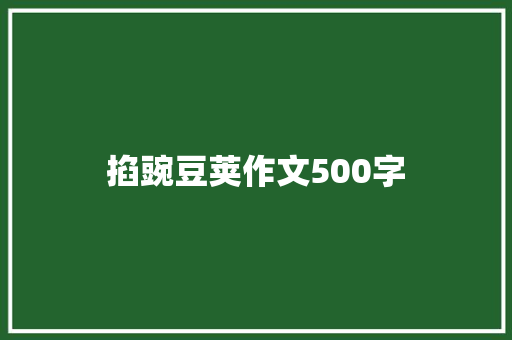 掐豌豆荚作文500字